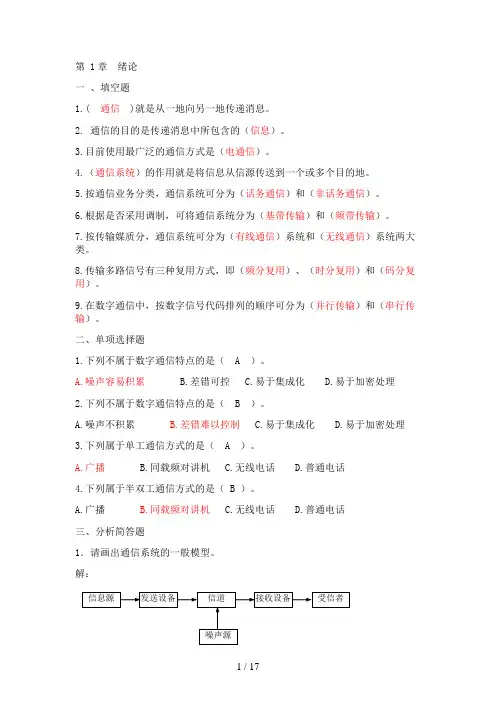 第 1 章　绪论

一 、填空题

1.（　通信　）就是从一地向另一地传递消息。

2. 通信的目的是传递消息中所包含的（信息）。

3.目前使用最广泛的通信方式是（电通信）。

4.（通信系统）的作用就是将信息从信源传送到一个或多个目的地。

5.按通信业务分类，通信系统可分为（话务通信）和（非话务通信）。

6.根据是否采用调制，可将通信系统分为（基带传输）和（频带传输）。

7.按传输媒质分，通信系统可分为（有线通信）系统和（无线通信）系统两大类。

8.传输多路信号有三种复用方式，即（频分复用）、（时分复用）和（码分复用）。

9.在数字通信中，按数字信号代码排列的顺序可分为（并行传输）和（串行传输）。

二、单项选择题

1.下列不属于数字通信特点的是（　A　）。

A.噪声容易积累　B.差错可控　C.易于集成化　D.易于加密处理

2.下列不属于数字通信特点的是（　B　）。

A.噪声不积累　B.差错难以控制　C.易于集成化　D.易于加密处理

3.下列属于单工通信方式的是（　A　）。

A.广播　B.同载频对讲机　C.无线电话　D.普通电话

4.下列属于半双工通信方式的是（ B ）。

A.广播　B.同载频对讲机　C.无线电话　D.普通电话

三、分析简答题

1．请画出通信系统的一般模型。

解：

信息源　发送设备　信道　接收设备　受信者

噪声源

1 / 17